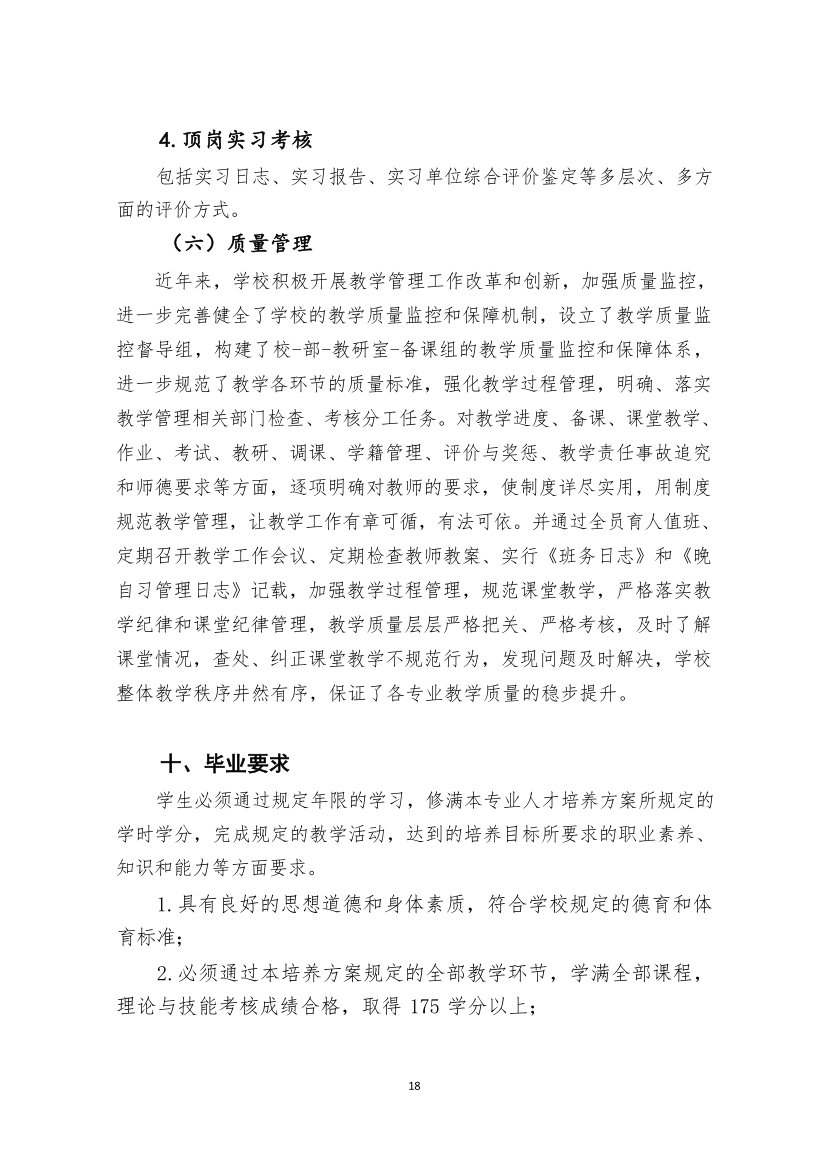 4.顶岗实习考核

包括实习日志、实习报告、实习单位综合评价鉴定等多层次、多方面的评价方式。

（六）质量管理

近年来，学校积极开展教学管理工作改革和创新，加强质量监控，进一步完善健全了学校的教学质量监控和保障机制，设立了教学质量监控督导组，构建了校-部-教研室-备课组的教学质量监控和保障体系，进一步规范了教学各环节的质量标准，强化教学过程管理，明确、落实教学管理相关部门检查、考核分工任务。对教学进度、备课、课堂教学、作业、考试、教研、调课、学籍管理、评价与奖惩、教学责任事故追究和师德要求等方面，逐项明确对教师的要求，使制度详尽实用，用制度规范教学管理，让教学工作有章可循，有法可依。并通过全员育人值班、定期召开教学工作会议、定期检查教师教案、实行《班务日志》和《晚自习管理日志》记载，加强教学过程管理，规范课堂教学，严格落实教学纪律和课堂纪律管理，教学质量层层严格把关、严格考核，及时了解课堂情况，查处、纠正课堂教学不规范行为，发现问题及时解决，学校整体教学秩序井然有序，保证了各专业教学质量的稳步提升。

十、毕业要求

学生必须通过规定年限的学习，修满本专业人才培养方案所规定的学时学分，完成规定的教学活动，达到的培养目标所要求的职业素养、知识和能力等方面要求。

1.具有良好的思想道德和身体素质，符合学校规定的德育和体育标准；

2.必须通过本培养方案规定的全部教学环节，学满全部课程，理论与技能考核成绩合格，取得 175 学分以上；

18